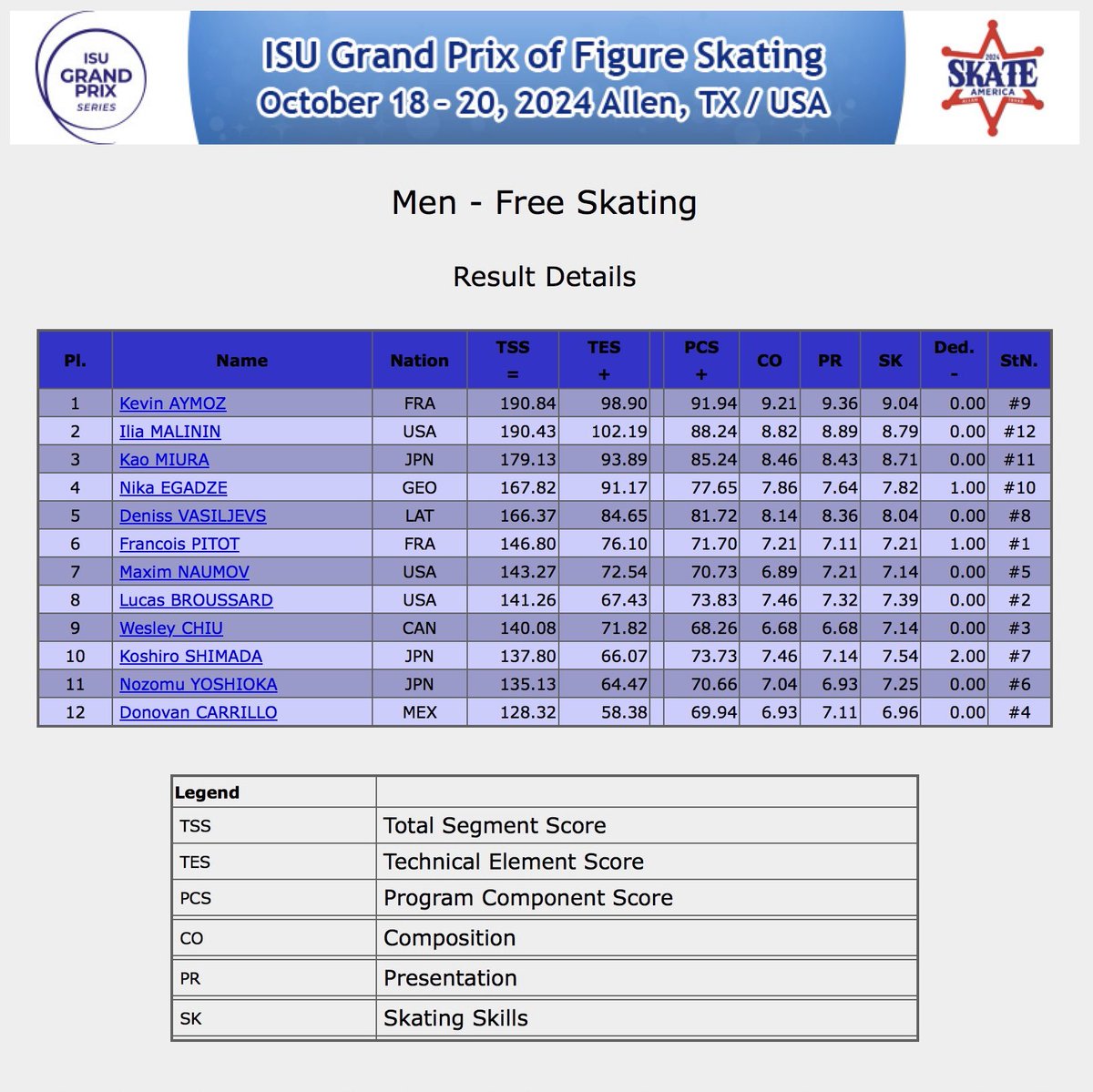 ISU GRAND PRIX SERIES

ISU Grand Prix of Figure Skating
October 18 - 20, 2024 Allen, TX / USA

2024 SKATE AMERICA

Men - Free Skating

Result Details

| Pl. | Name | Nation | TSS = | TES + | | PCS + | CO | PR | SK | Ded. - | StN. |
|---|---|---|---|---|---|---|---|---|---|---|---|
| 1 | Kevin AYMOZ | FRA | 190.84 | 98.90 | | 91.94 | 9.21 | 9.36 | 9.04 | 0.00 | #9 |
| 2 | Ilia MALININ | USA | 190.43 | 102.19 | | 88.24 | 8.82 | 8.89 | 8.79 | 0.00 | #12 |
| 3 | Kao MIURA | JPN | 179.13 | 93.89 | | 85.24 | 8.46 | 8.43 | 8.71 | 0.00 | #11 |
| 4 | Nika EGADZE | GEO | 167.82 | 91.17 | | 77.65 | 7.86 | 7.64 | 7.82 | 1.00 | #10 |
| 5 | Deniss VASILJEVS | LAT | 166.37 | 84.65 | | 81.72 | 8.14 | 8.36 | 8.04 | 0.00 | #8 |
| 6 | Francois PITOT | FRA | 146.80 | 76.10 | | 71.70 | 7.21 | 7.11 | 7.21 | 1.00 | #1 |
| 7 | Maxim NAUMOV | USA | 143.27 | 72.54 | | 70.73 | 6.89 | 7.21 | 7.14 | 0.00 | #5 |
| 8 | Lucas BROUSSARD | USA | 141.26 | 67.43 | | 73.83 | 7.46 | 7.32 | 7.39 | 0.00 | #2 |
| 9 | Wesley CHIU | CAN | 140.08 | 71.82 | | 68.26 | 6.68 | 6.68 | 7.14 | 0.00 | #3 |
| 10 | Koshiro SHIMADA | JPN | 137.80 | 66.07 | | 73.73 | 7.46 | 7.14 | 7.54 | 2.00 | #7 |
| 11 | Nozomu YOSHIOKA | JPN | 135.13 | 64.47 | | 70.66 | 7.04 | 6.93 | 7.25 | 0.00 | #6 |
| 12 | Donovan CARRILLO | MEX | 128.32 | 58.38 | | 69.94 | 6.93 | 7.11 | 6.96 | 0.00 | #4 |

| Legend | |
|---|---|
| TSS | Total Segment Score |
| TES | Technical Element Score |
| PCS | Program Component Score |
| CO | Composition |
| PR | Presentation |
| SK | Skating Skills |